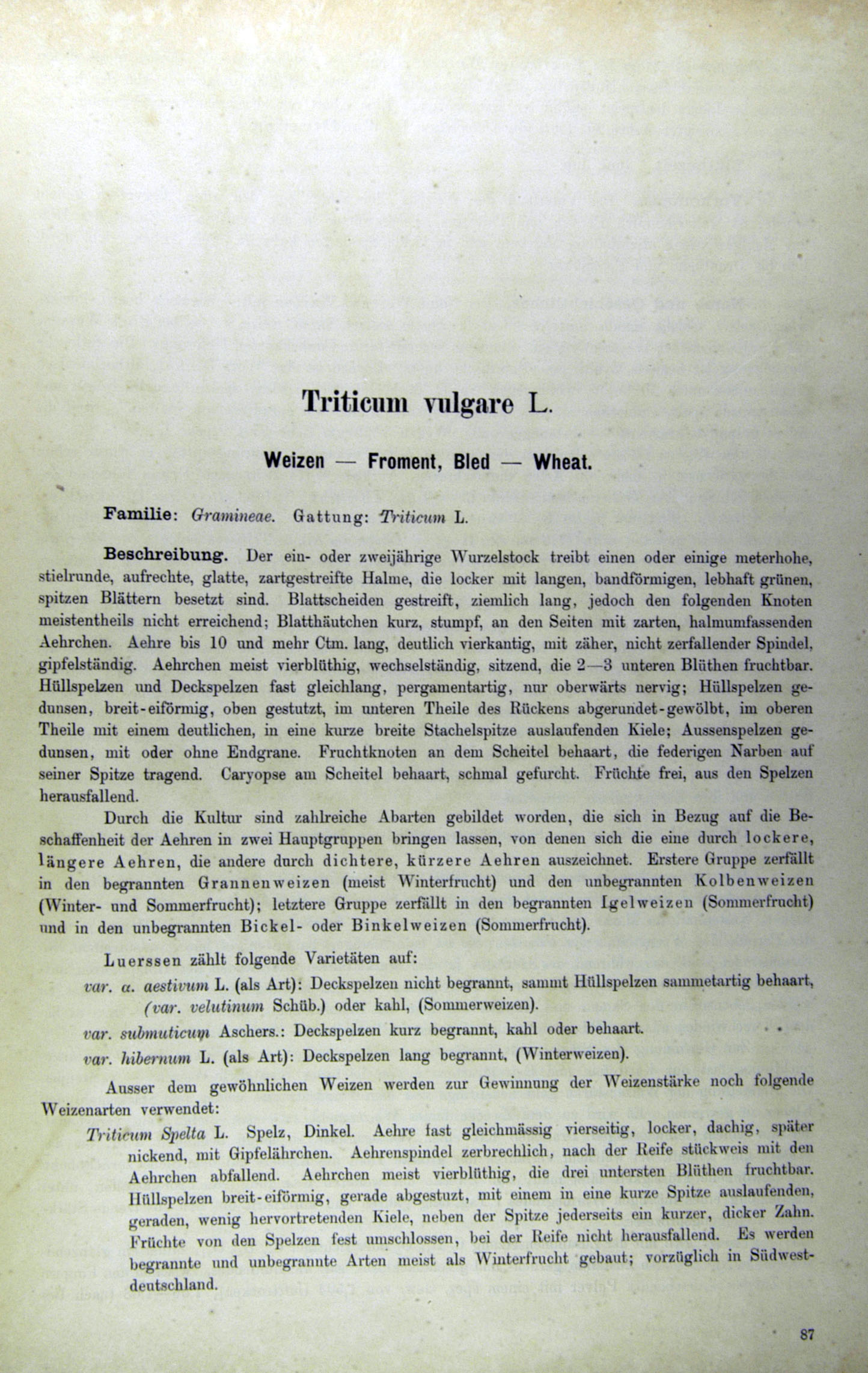 Triticum vulgare L.

Weizen — Froment, Bled — Wheat.

Familie: Gramineae. Gattung: Triticum L.

Beschreibung. Der ein- oder zweijährige Wurzelstock treibt einen oder einige meterhohe, stielrunde, aufrechte, glatte, zartgestreifte Halme, die locker mit langen, bandförmigen, lebhaft grünen, spitzen Blättern besetzt sind. Blattscheiden gestreift, ziemlich lang, jedoch den folgenden Knoten meistentheils nicht erreichend; Blatthäutchen kurz, stumpf, an den Seiten mit zarten, halmumfassenden Aehrchen. Aehre bis 10 und mehr Ctm. lang, deutlich vierkantig, mit zäher, nicht zerfallender Spindel, gipfelständig. Aehrchen meist vierblüthig, wechselständig, sitzend, die 2—3 unteren Blüthen fruchtbar. Hüllspelzen und Deckspelzen fast gleichlang, pergamentartig, nur oberwärts nervig; Hüllspelzen gedunsen, breit-eiförmig, oben gestutzt, im unteren Theile des Rückens abgerundet-gewölbt, im oberen Theile mit einem deutlichen, in eine kurze breite Stachelspitze auslaufenden Kiele; Aussenspelzen gedunsen, mit oder ohne Endgrane. Fruchtknoten an dem Scheitel behaart, die federigen Narben auf seiner Spitze tragend. Caryopse am Scheitel behaart, schmal gefurcht. Früchte frei, aus den Spelzen herausfallend.

Durch die Kultur sind zahlreiche Abarten gebildet worden, die sich in Bezug auf die Beschaffenheit der Aehren in zwei Hauptgruppen bringen lassen, von denen sich die eine durch lockere, längere Aehren, die andere durch dichtere, kürzere Aehren auszeichnet. Erstere Gruppe zerfällt in den begrannten Grannenweizen (meist Winterfrucht) und den unbegrannten Kolbenweizen (Winter- und Sommerfrucht); letztere Gruppe zerfällt in den begrannten Igelweizen (Sommerfrucht) und in den unbegrannten Bickel- oder Binkelweizen (Sommerfrucht).

Luerssen zählt folgende Varietäten auf:

var. α. aestivum L. (als Art): Deckspelzen nicht begrannt, sammt Hüllspelzen sammetartig behaart, (var. velutinum Schüb.) oder kahl, (Sommerweizen).

var. submuticum Aschers.: Deckspelzen kurz begrannt, kahl oder behaart.

var. hibernum L. (als Art): Deckspelzen lang begrannt, (Winterweizen).

Ausser dem gewöhnlichen Weizen werden zur Gewinnung der Weizenstärke noch folgende Weizenarten verwendet:

Triticum Spelta L. Spelz, Dinkel. Aehre fast gleichmässig vierseitig, locker, dachig, später nickend, mit Gipfelährchen. Aehrenspindel zerbrechlich, nach der Reife stückweis mit den Aehrchen abfallend. Aehrchen meist vierblüthig, die drei untersten Blüthen fruchtbar. Hüllspelzen breit-eiförmig, gerade abgestutzt, mit einem in eine kurze Spitze auslaufenden, geraden, wenig hervortretenden Kiele, neben der Spitze jederseits ein kurzer, dicker Zahn. Früchte von den Spelzen fest umschlossen, bei der Reife nicht herausfallend. Es werden begrannte und unbegrannte Arten meist als Winterfrucht gebaut; vorzüglich in Südwestdeutschland.

87